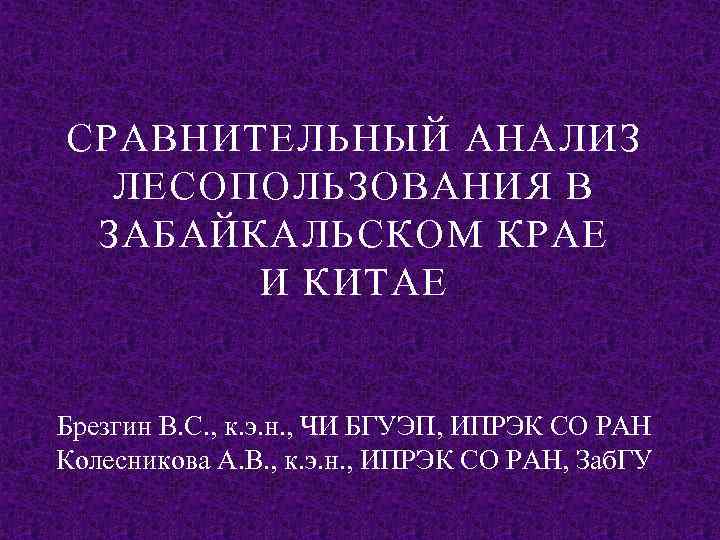 СРАВНИТЕЛЬНЫЙ АНАЛИЗ ЛЕСОПОЛЬЗОВАНИЯ В ЗАБАЙКАЛЬСКОМ КРАЕ И КИТАЕ

Брезгин В.С., к.э.н., ЧИ БГУЭП, ИПРЭК СО РАН
Колесникова А.В., к.э.н., ИПРЭК СО РАН, ЗабГУ